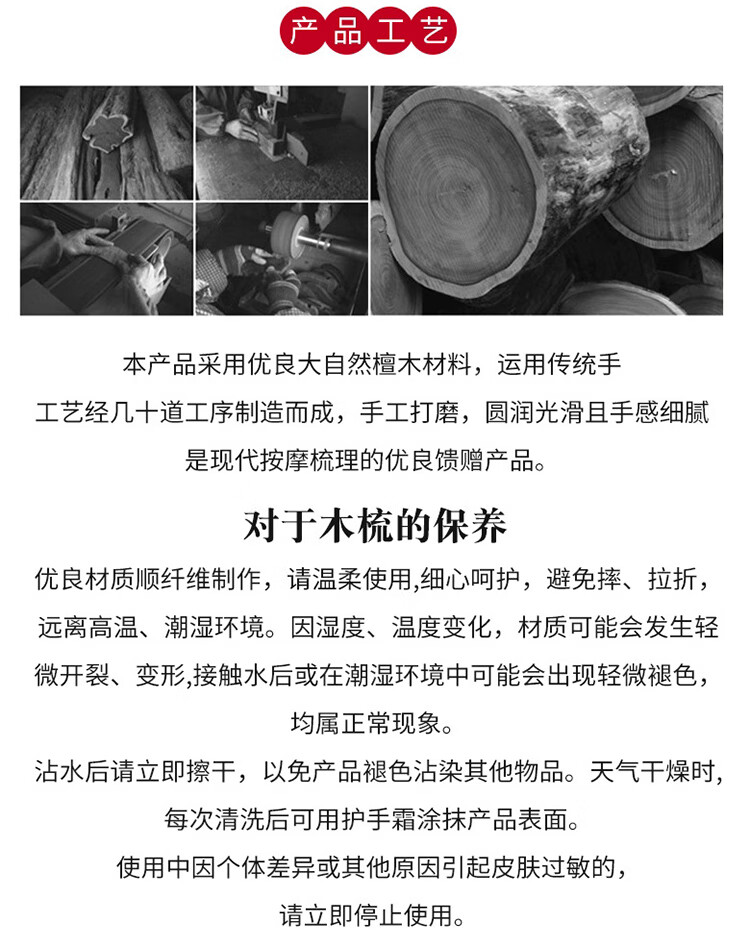 产品工艺

本产品采用优良大自然檀木材料，运用传统手工艺经几十道工序制造而成，手工打磨，圆润光滑且手感细腻是现代按摩梳理的优良馈赠产品。

对于木梳的保养

优良材质顺纤维制作，请温柔使用,细心呵护，避免摔、拉折，远离高温、潮湿环境。因湿度、温度变化，材质可能会发生轻微开裂、变形,接触水后或在潮湿环境中可能会出现轻微褪色，均属正常现象。

沾水后请立即擦干，以免产品褪色沾染其他物品。天气干燥时，每次清洗后可用护手霜涂抹产品表面。

使用中因个体差异或其他原因引起皮肤过敏的，请立即停止使用。